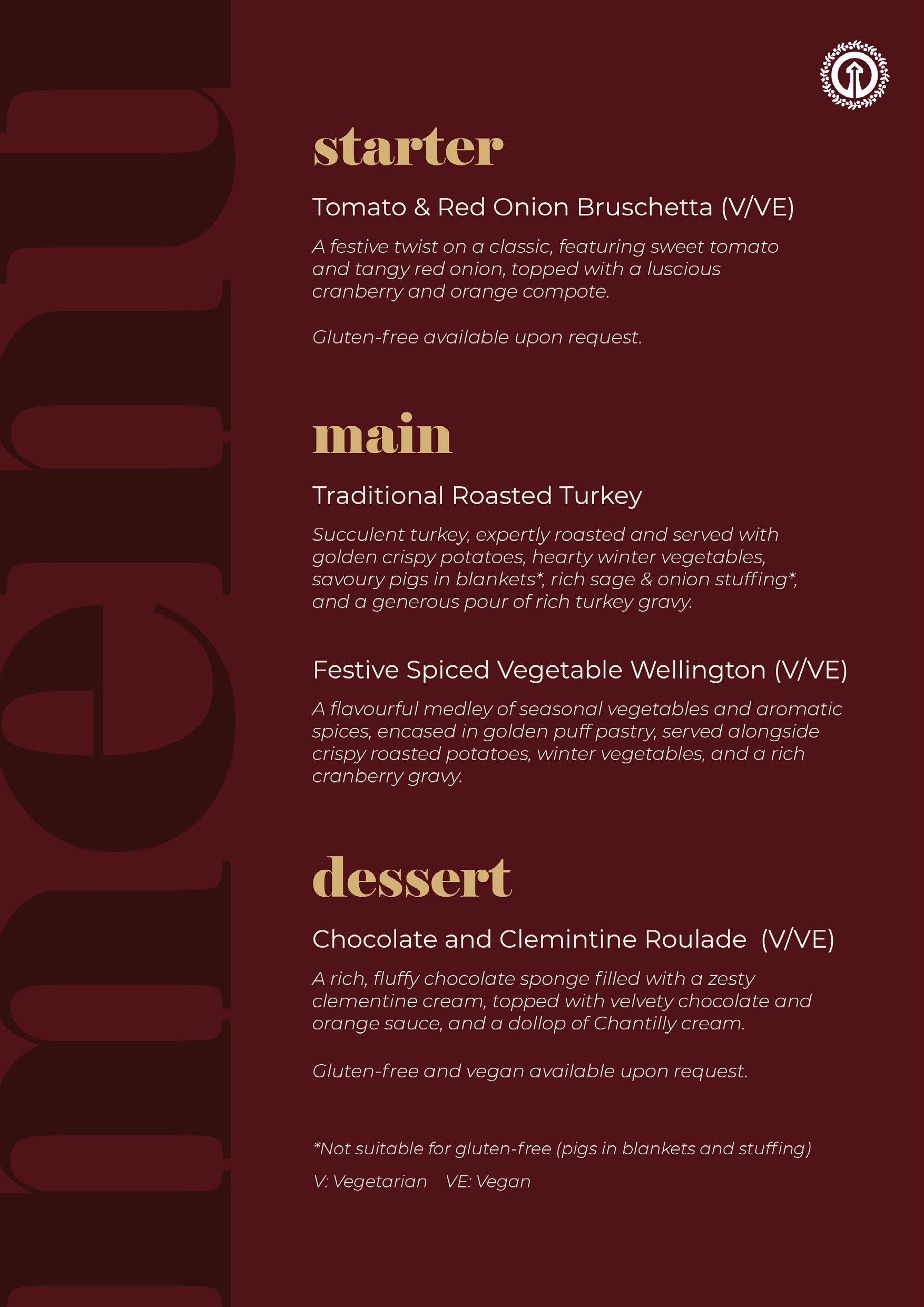 menu

starter

Tomato & Red Onion Bruschetta (V/VE)

A festive twist on a classic, featuring sweet tomato and tangy red onion, topped with a luscious cranberry and orange compote.

Gluten-free available upon request.

main

Traditional Roasted Turkey

Succulent turkey, expertly roasted and served with golden crispy potatoes, hearty winter vegetables, savoury pigs in blankets*, rich sage & onion stuffing*, and a generous pour of rich turkey gravy.

Festive Spiced Vegetable Wellington (V/VE)

A flavourful medley of seasonal vegetables and aromatic spices, encased in golden puff pastry, served alongside crispy roasted potatoes, winter vegetables, and a rich cranberry gravy.

dessert

Chocolate and Clemintine Roulade (V/VE)

A rich, fluffy chocolate sponge filled with a zesty clementine cream, topped with velvety chocolate and orange sauce, and a dollop of Chantilly cream.

Gluten-free and vegan available upon request.

*Not suitable for gluten-free (pigs in blankets and stuffing)

V: Vegetarian VE: Vegan